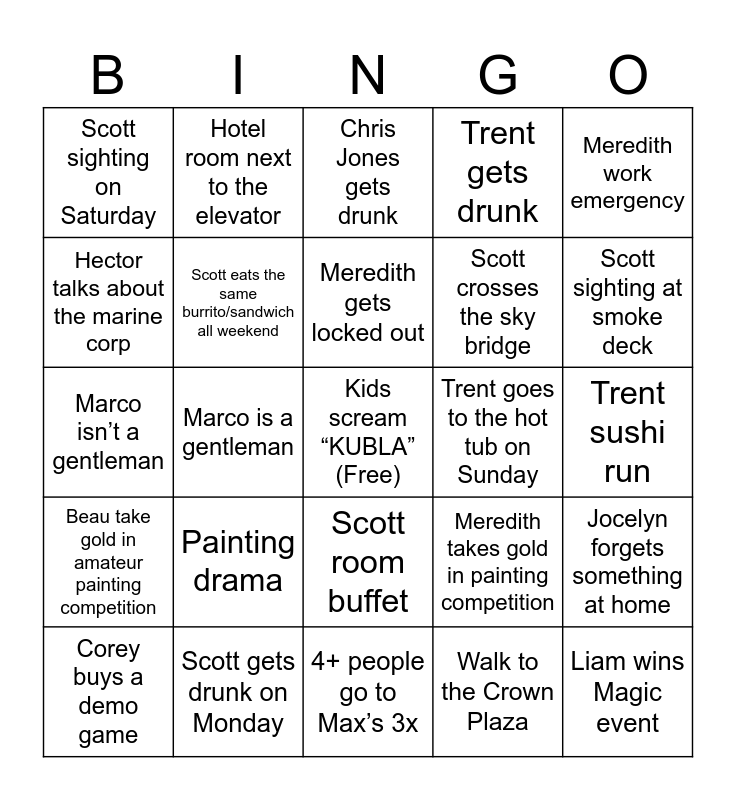 | B | I | N | G | O |
|---|---|---|---|---|
| Scott sighting on Saturday | Hotel room next to the elevator | Chris Jones gets drunk | Trent gets drunk | Meredith work emergency |
| Hector talks about the marine corp | Scott eats the same burrito/sandwich all weekend | Meredith gets locked out | Scott crosses the sky bridge | Scott sighting at smoke deck |
| Marco isn't a gentleman | Marco is a gentleman | Kids scream "KUBLA" (Free) | Trent goes to the hot tub on Sunday | Trent sushi run |
| Beau take gold in amateur painting competition | Painting drama | Scott room buffet | Meredith takes gold in painting competition | Jocelyn forgets something at home |
| Corey buys a demo game | Scott gets drunk on Monday | 4+ people go to Max's 3x | Walk to the Crown Plaza | Liam wins Magic event |